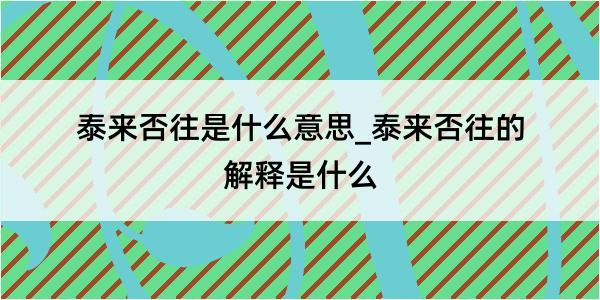 泰来否往是什么意思_泰来否往的解释是什么